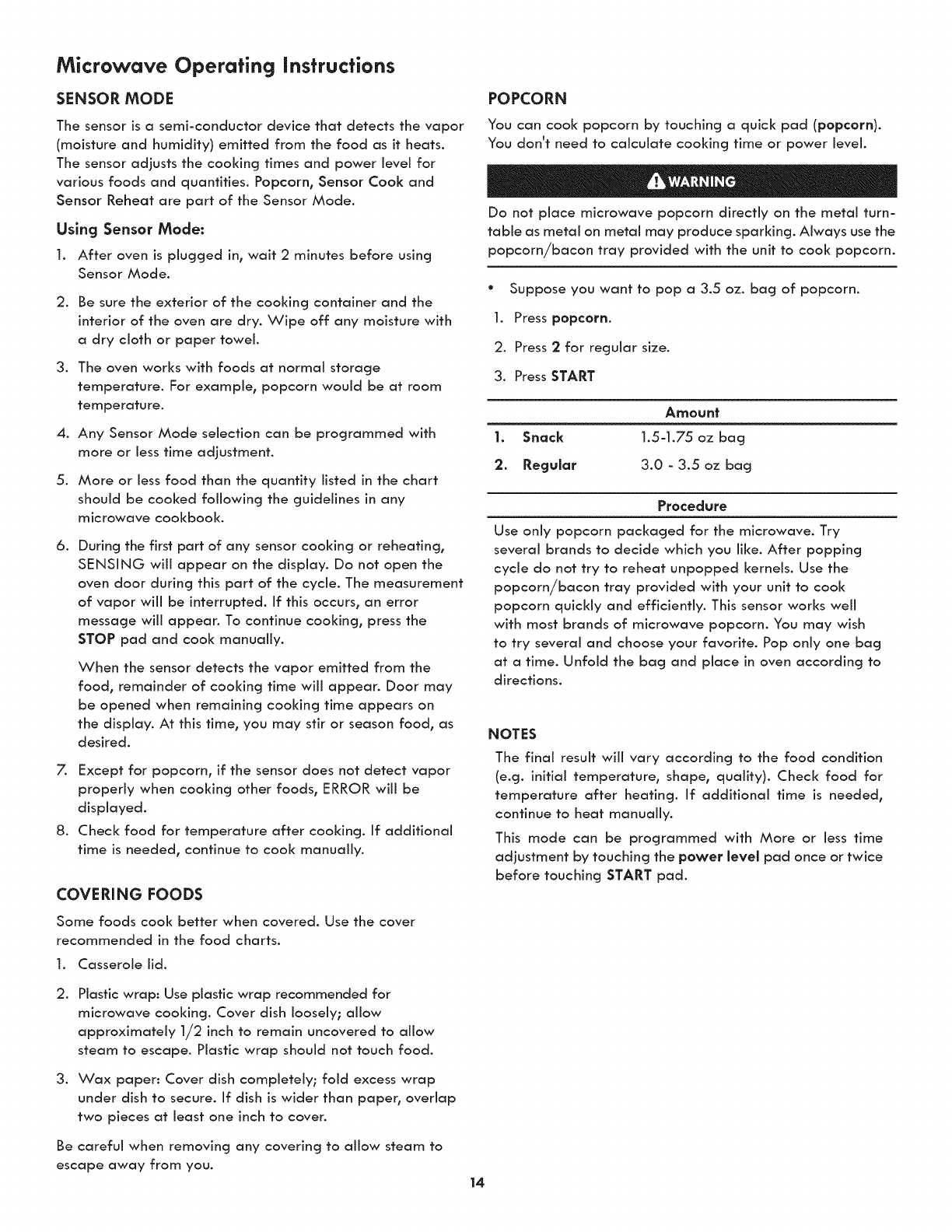 Microwave Operating Instructions

SENSOR MODE

The sensor is a semi-conductor device that detects the vapor (moisture and humidity) emitted from the food as it heats. The sensor adjusts the cooking times and power level for various foods and quantities. Popcorn, Sensor Cook and Sensor Reheat are part of the Sensor Mode.

Using Sensor Mode:

1. After oven is plugged in, wait 2 minutes before using Sensor Mode.

2. Be sure the exterior of the cooking container and the interior of the oven are dry. Wipe off any moisture with a dry cloth or paper towel.

3. The oven works with foods at normal storage temperature. For example, popcorn would be at room temperature.

4. Any Sensor Mode selection can be programmed with more or less time adjustment.

5. More or less food than the quantity listed in the chart should be cooked following the guidelines in any microwave cookbook.

6. During the first part of any sensor cooking or reheating, SENSING will appear on the display. Do not open the oven door during this part of the cycle. The measurement of vapor will be interrupted. If this occurs, an error message will appear. To continue cooking, press the STOP pad and cook manually.

When the sensor detects the vapor emitted from the food, remainder of cooking time will appear. Door may be opened when remaining cooking time appears on the display. At this time, you may stir or season food, as desired.

7. Except for popcorn, if the sensor does not detect vapor properly when cooking other foods, ERROR will be displayed.

8. Check food for temperature after cooking. If additional time is needed, continue to cook manually.

COVERING FOODS

Some foods cook better when covered. Use the cover recommended in the food charts.

1. Casserole lid.

2. Plastic wrap: Use plastic wrap recommended for microwave cooking. Cover dish loosely; allow approximately 1/2 inch to remain uncovered to allow steam to escape. Plastic wrap should not touch food.

3. Wax paper: Cover dish completely; fold excess wrap under dish to secure. If dish is wider than paper, overlap two pieces at least one inch to cover.

Be careful when removing any covering to allow steam to escape away from you.

POPCORN

You can cook popcorn by touching a quick pad (popcorn). You don't need to calculate cooking time or power level.

WARNING

Do not place microwave popcorn directly on the metal turntable as metal on metal may produce sparking. Always use the popcorn/bacon tray provided with the unit to cook popcorn.

• Suppose you want to pop a 3.5 oz. bag of popcorn.

1. Press popcorn.

2. Press 2 for regular size.

3. Press START

| | Amount |
|---|---|
| 1. Snack | 1.5-1.75 oz bag |
| 2. Regular | 3.0 - 3.5 oz bag |

Procedure

Use only popcorn packaged for the microwave. Try several brands to decide which you like. After popping cycle do not try to reheat unpopped kernels. Use the popcorn/bacon tray provided with your unit to cook popcorn quickly and efficiently. This sensor works well with most brands of microwave popcorn. You may wish to try several and choose your favorite. Pop only one bag at a time. Unfold the bag and place in oven according to directions.

NOTES

The final result will vary according to the food condition (e.g. initial temperature, shape, quality). Check food for temperature after heating. If additional time is needed, continue to heat manually.

This mode can be programmed with More or less time adjustment by touching the power level pad once or twice before touching START pad.

14